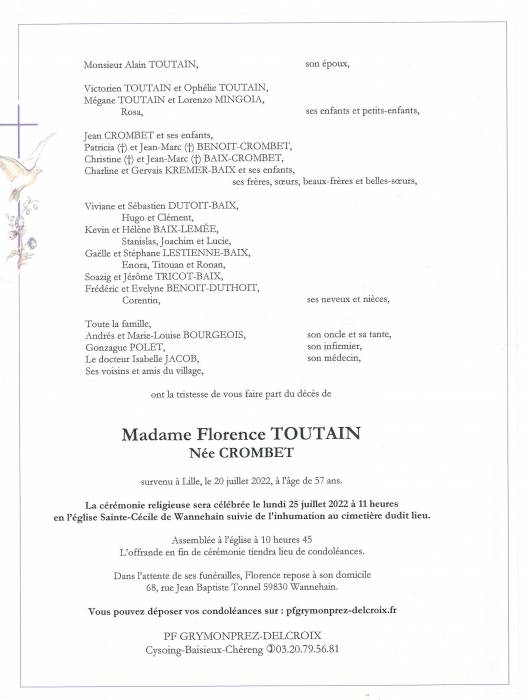 Monsieur Alain TOUTAIN, son époux,

Victorien TOUTAIN et Ophélie TOUTAIN,
Mégane TOUTAIN et Lorenzo MINGOIA,
Rosa, ses enfants et petits-enfants,

Jean CROMBET et ses enfants,
Patricia (†) et Jean-Marc (†) BENOIT-CROMBET,
Christine (†) et Jean-Marc (†) BAIX-CROMBET,
Charline et Gervais KREMER-BAIX et ses enfants,
ses frères, sœurs, beaux-frères et belles-sœurs,

Viviane et Sébastien DUTOIT-BAIX,
Hugo et Clément,
Kevin et Hélène BAIX-LEMÉE,
Stanislas, Joachim et Lucie,
Gaëlle et Stéphane LESTIENNE-BAIX,
Enora, Titouan et Ronan,
Soazig et Jérôme TRICOT-BAIX,
Frédéric et Evelyne BENOIT-DUTHOIT,
Corentin, ses neveux et nièces,

Toute la famille,
Andrés et Marie-Louise BOURGEOIS, son oncle et sa tante,
Gonzague POLET, son infirmier,
Le docteur Isabelle JACOB, son médecin,
Ses voisins et amis du village,

ont la tristesse de vous faire part du décès de

Madame Florence TOUTAIN
Née CROMBET

survenu à Lille, le 20 juillet 2022, à l'âge de 57 ans.

La cérémonie religieuse sera célébrée le lundi 25 juillet 2022 à 11 heures
en l'église Sainte-Cécile de Wannehain suivie de l'inhumation au cimetière dudit lieu.

Assemblée à l'église à 10 heures 45
L'offrande en fin de cérémonie tiendra lieu de condoléances.

Dans l'attente de ses funérailles, Florence repose à son domicile
68, rue Jean Baptiste Tonnel 59830 Wannehain.

Vous pouvez déposer vos condoléances sur : pfgrymonprez-delcroix.fr

PF GRYMONPREZ-DELCROIX
Cysoing-Baisieux-Chéreng ✆03.20.79.56.81